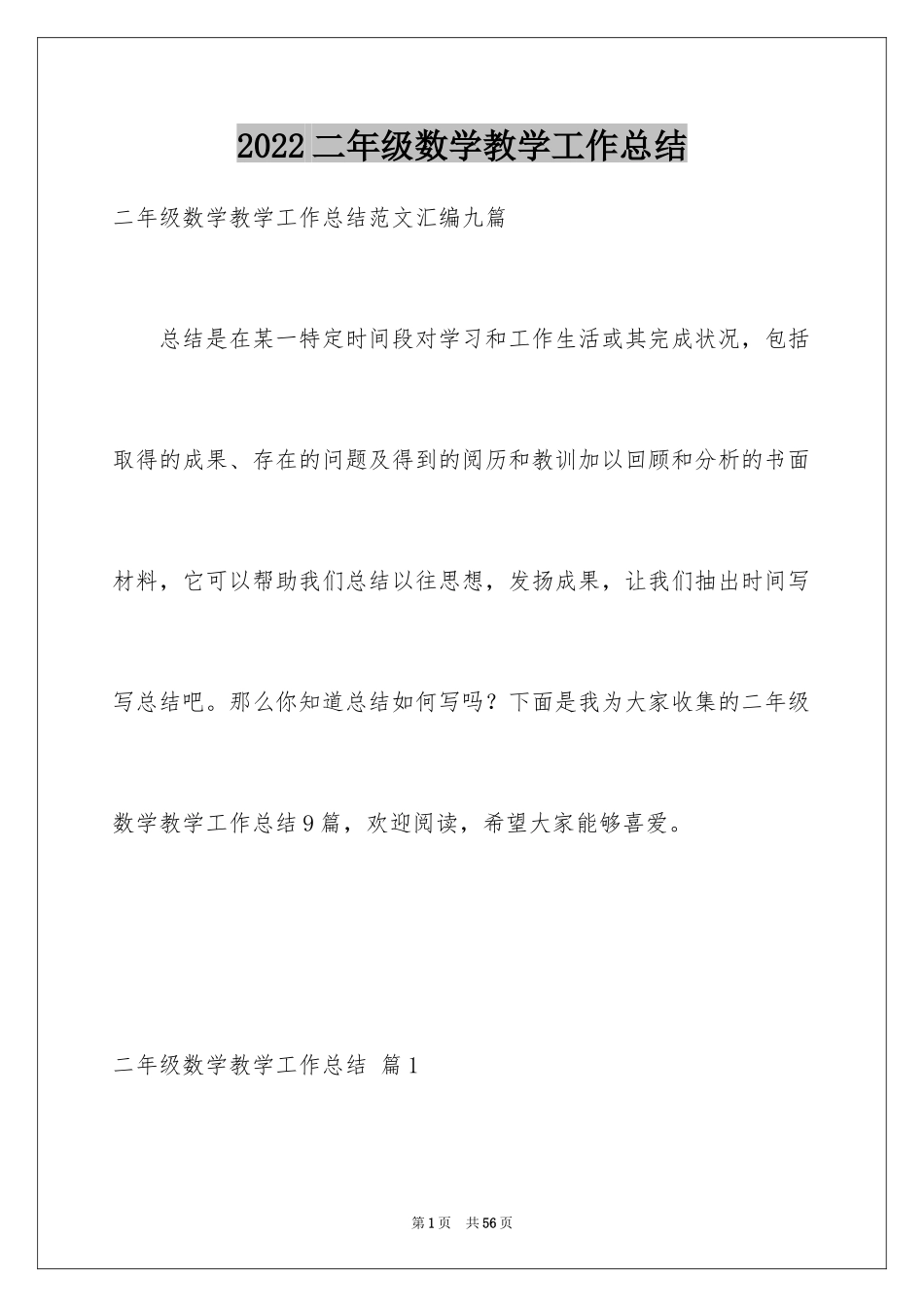 2022二年级数学教学工作总结

二年级数学教学工作总结范文汇编九篇

总结是在某一特定时间段对学习和工作生活或其完成状况，包括取得的成果、存在的问题及得到的阅历和教训加以回顾和分析的书面材料，它可以帮助我们总结以往思想，发扬成果，让我们抽出时间写写总结吧。那么你知道总结如何写吗？下面是我为大家收集的二年级数学教学工作总结9篇，欢迎阅读，希望大家能够喜爱。

二年级数学教学工作总结 篇1

第1页 共56页